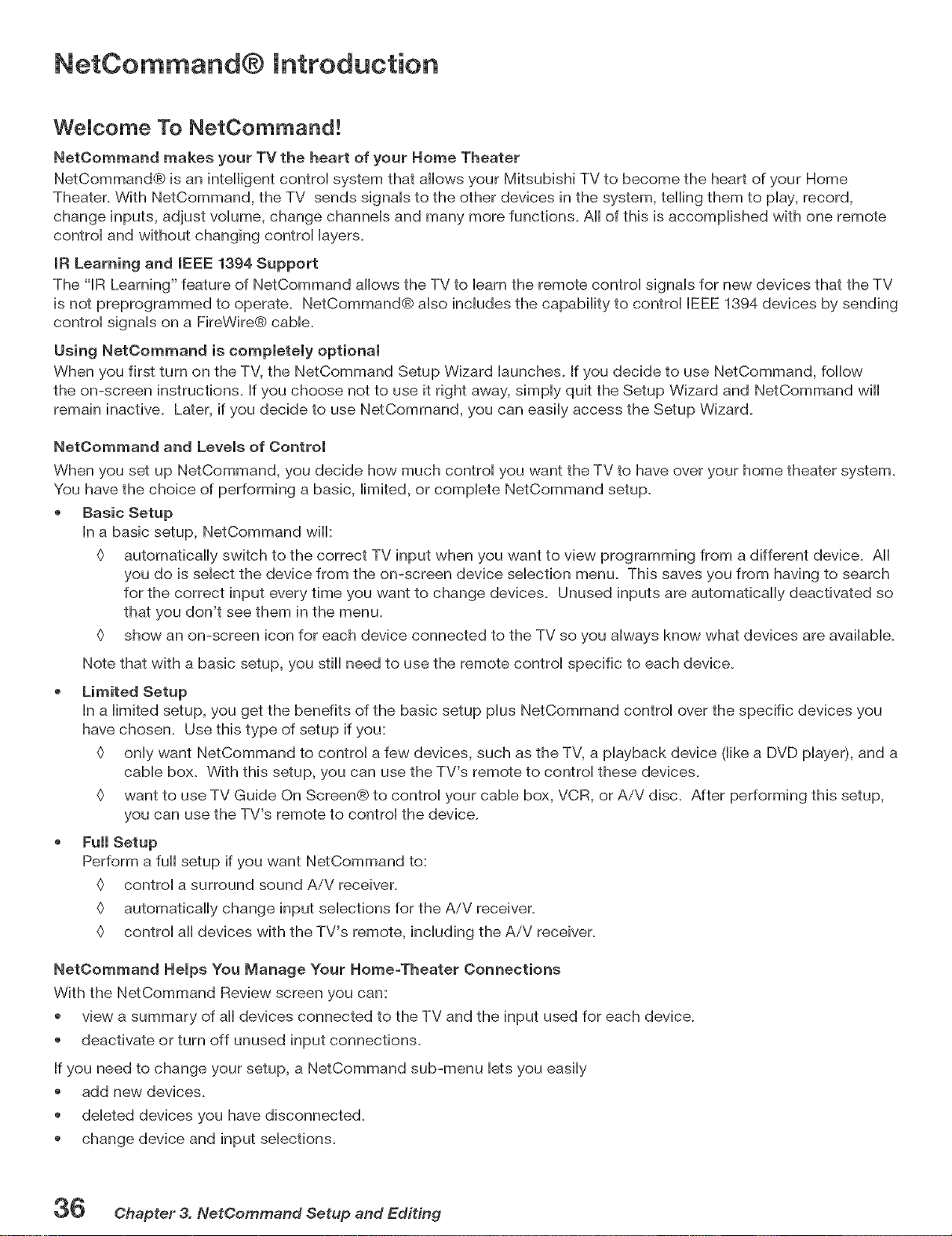 NetCommand® Introduction

Welcome To NetCommand!

NetCommand makes your TV the heart of your Home Theater
NetCommand® is an intelligent control system that allows your Mitsubishi TV to become the heart of your Home Theater. With NetCommand, the TV sends signals to the other devices in the system, telling them to play, record, change inputs, adjust volume, change channels and many more functions. All of this is accomplished with one remote control and without changing control layers.

IR Learning and IEEE 1394 Support
The "IR Learning" feature of NetCommand allows the TV to learn the remote control signals for new devices that the TV is not preprogrammed to operate. NetCommand® also includes the capability to control IEEE 1394 devices by sending control signals on a FireWire® cable.

Using NetCommand is completely optional
When you first turn on the TV, the NetCommand Setup Wizard launches. If you decide to use NetCommand, follow the on-screen instructions. If you choose not to use it right away, simply quit the Setup Wizard and NetCommand will remain inactive. Later, if you decide to use NetCommand, you can easily access the Setup Wizard.

NetCommand and Levels of Control
When you set up NetCommand, you decide how much control you want the TV to have over your home theater system. You have the choice of performing a basic, limited, or complete NetCommand setup.

• Basic Setup
In a basic setup, NetCommand will:
◊ automatically switch to the correct TV input when you want to view programming from a different device. All you do is select the device from the on-screen device selection menu. This saves you from having to search for the correct input every time you want to change devices. Unused inputs are automatically deactivated so that you don't see them in the menu.
◊ show an on-screen icon for each device connected to the TV so you always know what devices are available.
Note that with a basic setup, you still need to use the remote control specific to each device.

• Limited Setup
In a limited setup, you get the benefits of the basic setup plus NetCommand control over the specific devices you have chosen. Use this type of setup if you:
◊ only want NetCommand to control a few devices, such as the TV, a playback device (like a DVD player), and a cable box. With this setup, you can use the TV's remote to control these devices.
◊ want to use TV Guide On Screen® to control your cable box, VCR, or A/V disc. After performing this setup, you can use the TV's remote to control the device.

• Full Setup
Perform a full setup if you want NetCommand to:
◊ control a surround sound A/V receiver.
◊ automatically change input selections for the A/V receiver.
◊ control all devices with the TV's remote, including the A/V receiver.

NetCommand Helps You Manage Your Home-Theater Connections
With the NetCommand Review screen you can:
• view a summary of all devices connected to the TV and the input used for each device.
• deactivate or turn off unused input connections.
If you need to change your setup, a NetCommand sub-menu lets you easily
• add new devices.
• deleted devices you have disconnected.
• change device and input selections.

36 Chapter 3. NetCommand Setup and Editing